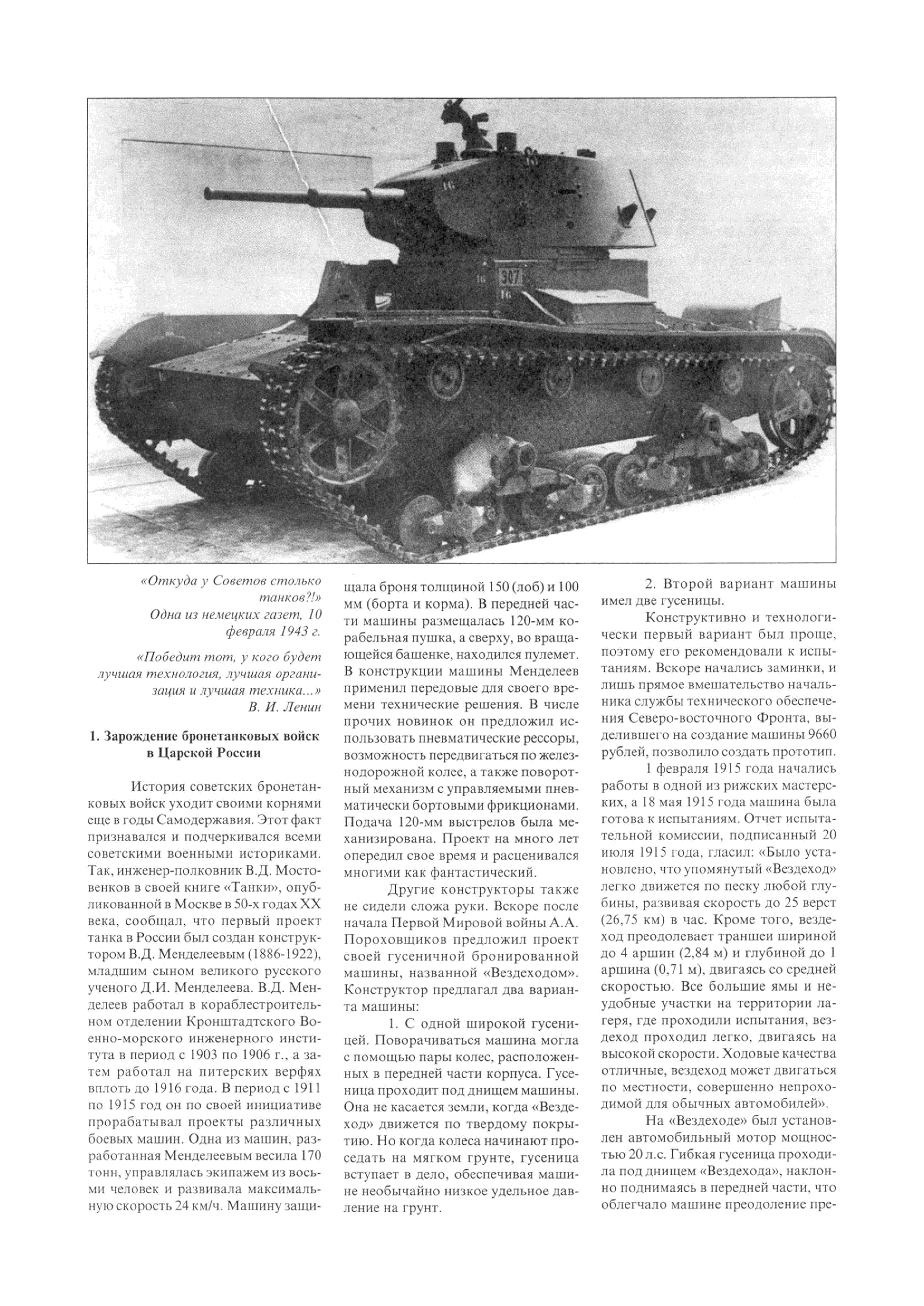 307

«Откуда у Советов столько танков?!»
Одна из немецких газет, 10 февраля 1943 г.

«Победит тот, у кого будет лучшая технология, лучшая организация и лучшая техника...»
В. И. Ленин

1. Зарождение бронетанковых войск в Царской России

История советских бронетанковых войск уходит своими корнями еще в годы Самодержавия. Этот факт признавался и подчеркивался всеми советскими военными историками. Так, инженер-полковник В.Д. Мостовенков в своей книге «Танки», опубликованной в Москве в 50-х годах XX века, сообщал, что первый проект танка в России был создан конструктором В.Д. Менделеевым (1886-1922), младшим сыном великого русского ученого Д.И. Менделеева. В.Д. Менделеев работал в кораблестроительном отделении Кронштадтского Военно-морского инженерного института в период с 1903 по 1906 г., а затем работал на питерских верфях вплоть до 1916 года. В период с 1911 по 1915 год он по своей инициативе прорабатывал проекты различных боевых машин. Одна из машин, разработанная Менделеевым весила 170 тонн, управлялась экипажем из восьми человек и развивала максимальную скорость 24 км/ч. Машину защищала броня толщиной 150 (лоб) и 100 мм (борта и корма). В передней части машины размещалась 120-мм корабельная пушка, а сверху, во вращающейся башенке, находился пулемет. В конструкции машины Менделеев применил передовые для своего времени технические решения. В числе прочих новинок он предложил использовать пневматические рессоры, возможность передвигаться по железнодорожной колее, а также поворотный механизм с управляемыми пневматически бортовыми фрикционами. Подача 120-мм выстрелов была механизирована. Проект на много лет опередил свое время и расценивался многими как фантастический.

Другие конструкторы также не сидели сложа руки. Вскоре после начала Первой Мировой войны А.А. Пороховщиков предложил проект своей гусеничной бронированной машины, названной «Вездеходом». Конструктор предлагал два варианта машины:

1. С одной широкой гусеницей. Поворачиваться машина могла с помощью пары колес, расположенных в передней части корпуса. Гусеница проходит под днищем машины. Она не касается земли, когда «Вездеход» движется по твердому покрытию. Но когда колеса начинают проседать на мягком грунте, гусеница вступает в дело, обеспечивая машине необычайно низкое удельное давление на грунт.

2. Второй вариант машины имел две гусеницы.

Конструктивно и технологически первый вариант был проще, поэтому его рекомендовали к испытаниям. Вскоре начались заминки, и лишь прямое вмешательство начальника службы технического обеспечения Северо-восточного Фронта, выделившего на создание машины 9660 рублей, позволило создать прототип.

1 февраля 1915 года начались работы в одной из рижских мастерских, а 18 мая 1915 года машина была готова к испытаниям. Отчет испытательной комиссии, подписанный 20 июля 1915 года, гласил: «Было установлено, что упомянутый «Вездеход» легко движется по песку любой глубины, развивая скорость до 25 верст (26,75 км) в час. Кроме того, вездеход преодолевает траншеи шириной до 4 аршин (2,84 м) и глубиной до 1 аршина (0,71 м), двигаясь со средней скоростью. Все большие ямы и неудобные участки на территории лагеря, где проходили испытания, вездеход проходил легко, двигаясь на высокой скорости. Ходовые качества отличные, вездеход может двигаться по местности, совершенно непроходимой для обычных автомобилей».

На «Вездеходе» был установлен автомобильный мотор мощностью 20 л.с. Гибкая гусеница проходила под днищем «Вездехода», наклонно поднимаясь в передней части, что облегчало машине преодоление пре-